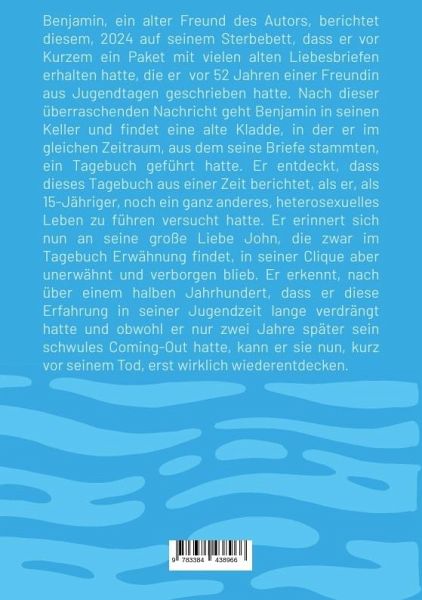 Benjamin, ein alter Freund des Autors, berichtet diesem, 2024 auf seinem Sterbebett, dass er vor Kurzem ein Paket mit vielen alten Liebesbriefen erhalten hatte, die er vor 52 Jahren einer Freundin aus Jugendtagen geschrieben hatte. Nach dieser überraschenden Nachricht geht Benjamin in seinen Keller und findet eine alte Kladde, in der er im gleichen Zeitraum, aus dem seine Briefe stammten, ein Tagebuch geführt hatte. Er entdeckt, dass dieses Tagebuch aus einer Zeit berichtet, als er, als 15-Jähriger, noch ein ganz anderes, heterosexuelles Leben zu führen versucht hatte. Er erinnert sich nun an seine große Liebe John, die zwar im Tagebuch Erwähnung findet, in seiner Clique aber unerwähnt und verborgen blieb. Er erkennt, nach über einem halben Jahrhundert, dass er diese Erfahrung in seiner Jugendzeit lange verdrängt hatte und obwohl er nur zwei Jahre später sein schwules Coming-Out hatte, kann er sie nun, kurz vor seinem Tod, erst wirklich wiederentdecken.

9 783384 438966